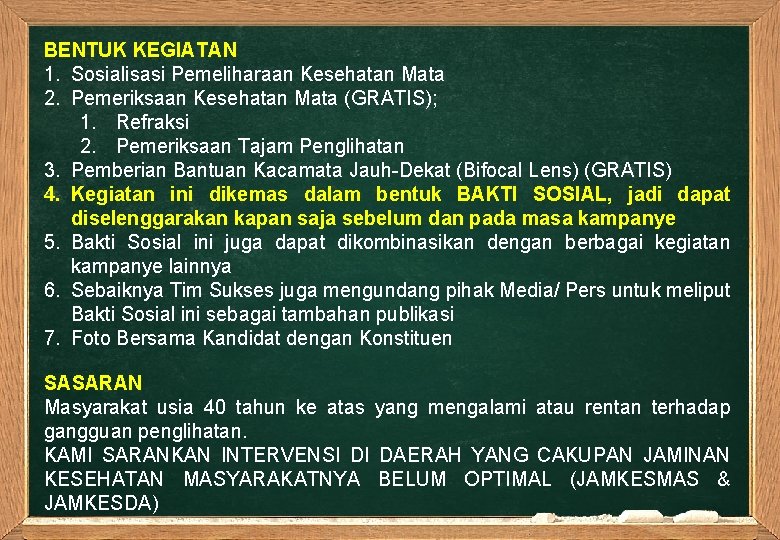 BENTUK KEGIATAN
1. Sosialisasi Pemeliharaan Kesehatan Mata
2. Pemeriksaan Kesehatan Mata (GRATIS);
1. Refraksi
2. Pemeriksaan Tajam Penglihatan
3. Pemberian Bantuan Kacamata Jauh-Dekat (Bifocal Lens) (GRATIS)
4. Kegiatan ini dikemas dalam bentuk BAKTI SOSIAL, jadi dapat diselenggarakan kapan saja sebelum dan pada masa kampanye
5. Bakti Sosial ini juga dapat dikombinasikan dengan berbagai kegiatan kampanye lainnya
6. Sebaiknya Tim Sukses juga mengundang pihak Media/ Pers untuk meliput Bakti Sosial ini sebagai tambahan publikasi
7. Foto Bersama Kandidat dengan Konstituen

SASARAN
Masyarakat usia 40 tahun ke atas yang mengalami atau rentan terhadap gangguan penglihatan.
KAMI SARANKAN INTERVENSI DI DAERAH YANG CAKUPAN JAMINAN KESEHATAN MASYARAKATNYA BELUM OPTIMAL (JAMKESMAS & JAMKESDA)